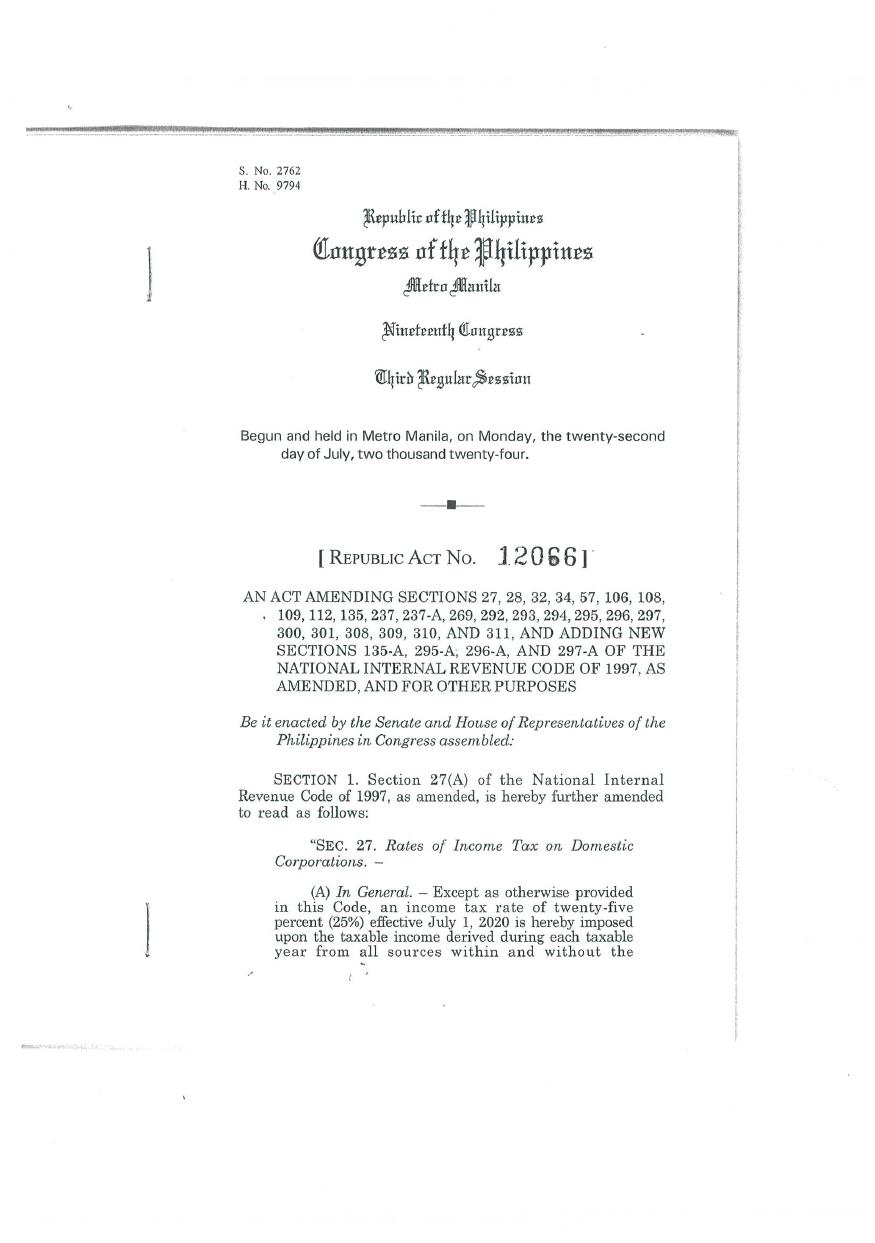 S. No. 2762
H. No. 9794

Republic of the Philippines
Congress of the Philippines
Metro Manila

Nineteenth Congress

Third Regular Session

Begun and held in Metro Manila, on Monday, the twenty-second day of July, two thousand twenty-four.

[ REPUBLIC ACT NO. 12066 ]

AN ACT AMENDING SECTIONS 27, 28, 32, 34, 57, 106, 108, 109, 112, 135, 237, 237-A, 269, 292, 293, 294, 295, 296, 297, 300, 301, 308, 309, 310, AND 311, AND ADDING NEW SECTIONS 135-A, 295-A, 296-A, AND 297-A OF THE NATIONAL INTERNAL REVENUE CODE OF 1997, AS AMENDED, AND FOR OTHER PURPOSES

Be it enacted by the Senate and House of Representatives of the Philippines in Congress assembled:

SECTION 1. Section 27(A) of the National Internal Revenue Code of 1997, as amended, is hereby further amended to read as follows:

"SEC. 27. Rates of Income Tax on Domestic Corporations. –

(A) In General. – Except as otherwise provided in this Code, an income tax rate of twenty-five percent (25%) effective July 1, 2020 is hereby imposed upon the taxable income derived during each taxable year from all sources within and without the